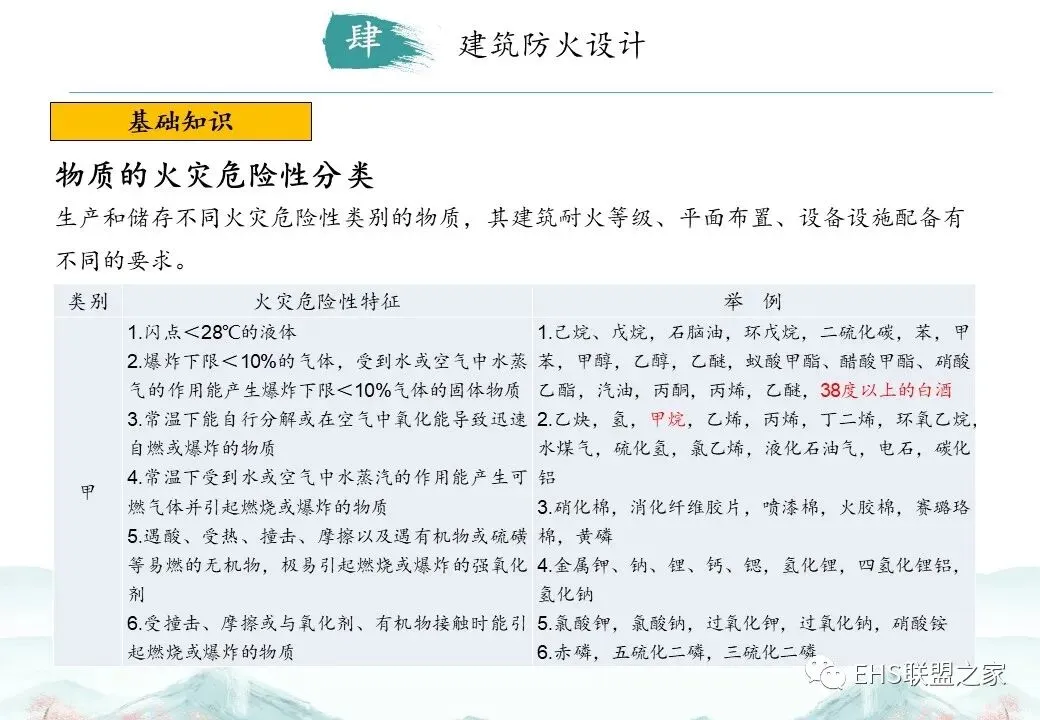 肆 建筑防火设计

基础知识

物质的火灾危险性分类

生产和储存不同火灾危险性类别的物质，其建筑耐火等级、平面布置、设备设施配备有不同的要求。

| 类别 | 火灾危险性特征 | 举 例 |
|---|---|---|
| 甲 | 1.闪点＜28℃的液体 2.爆炸下限＜10%的气体，受到水或空气中水蒸气的作用能产生爆炸下限＜10%气体的固体物质 3.常温下能自行分解或在空气中氧化能导致迅速自燃或爆炸的物质 4.常温下受到水或空气中水蒸汽的作用能产生可燃气体并引起燃烧或爆炸的物质 5.遇酸、受热、撞击、摩擦以及遇有机物或硫磺等易燃的无机物，极易引起燃烧或爆炸的强氧化剂 6.受撞击、摩擦或与氧化剂、有机物接触时能引起燃烧或爆炸的物质 | 1.己烷、戊烷，石脑油，环戊烷，二硫化碳，苯，甲苯，甲醇，乙醇，乙醚，蚁酸甲酯、醋酸甲酯、硝酸乙酯，汽油，丙酮，丙烯，乙醚，38度以上的白酒 2.乙炔，氢，甲烷，乙烯，丙烯，丁二烯，环氧乙烷，水煤气，硫化氢，氯乙烯，液化石油气，电石，碳化铝 3.硝化棉，消化纤维胶片，喷漆棉，火胶棉，赛璐珞棉，黄磷 4.金属钾、钠、锂、钙、锶，氢化锂，四氢化锂铝，氢化钠 5.氯酸钾，氯酸钠，过氧化钾，过氧化钠，硝酸铵 6.赤磷，五硫化二磷，三硫化二磷 |

EHS联盟之家